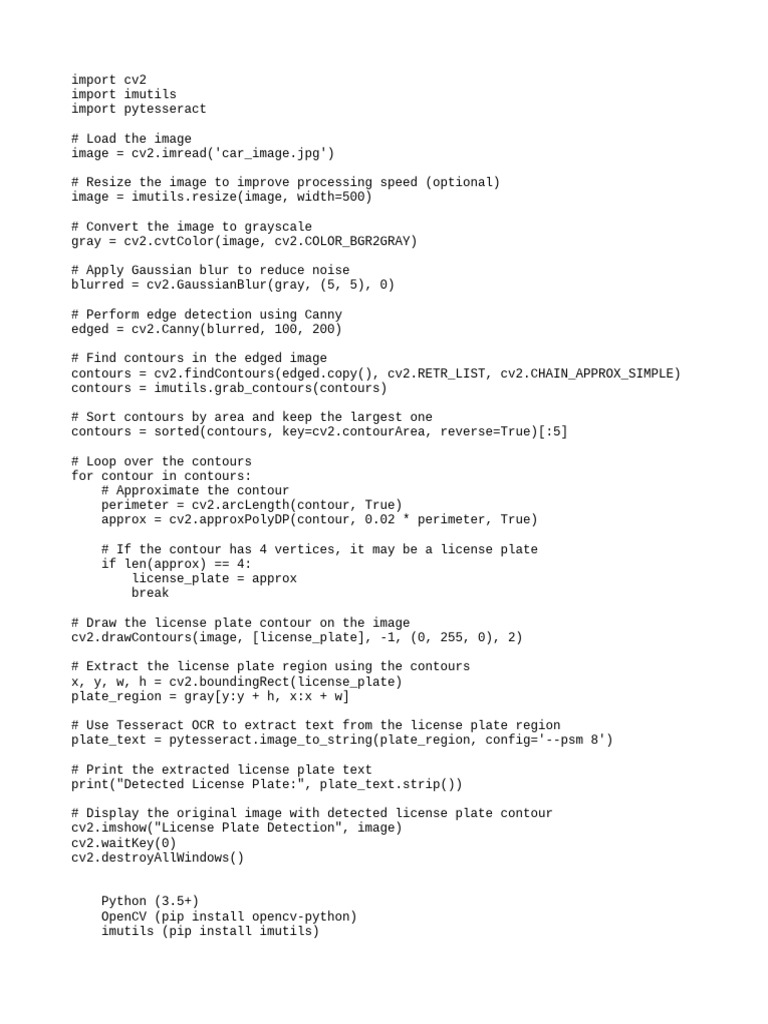 import cv2
import imutils
import pytesseract

# Load the image
image = cv2.imread('car_image.jpg')

# Resize the image to improve processing speed (optional)
image = imutils.resize(image, width=500)

# Convert the image to grayscale
gray = cv2.cvtColor(image, cv2.COLOR_BGR2GRAY)

# Apply Gaussian blur to reduce noise
blurred = cv2.GaussianBlur(gray, (5, 5), 0)

# Perform edge detection using Canny
edged = cv2.Canny(blurred, 100, 200)

# Find contours in the edged image
contours = cv2.findContours(edged.copy(), cv2.RETR_LIST, cv2.CHAIN_APPROX_SIMPLE)
contours = imutils.grab_contours(contours)

# Sort contours by area and keep the largest one
contours = sorted(contours, key=cv2.contourArea, reverse=True)[:5]

# Loop over the contours
for contour in contours:
    # Approximate the contour
    perimeter = cv2.arcLength(contour, True)
    approx = cv2.approxPolyDP(contour, 0.02 * perimeter, True)

    # If the contour has 4 vertices, it may be a license plate
    if len(approx) == 4:
        license_plate = approx
        break

# Draw the license plate contour on the image
cv2.drawContours(image, [license_plate], -1, (0, 255, 0), 2)

# Extract the license plate region using the contours
x, y, w, h = cv2.boundingRect(license_plate)
plate_region = gray[y:y + h, x:x + w]

# Use Tesseract OCR to extract text from the license plate region
plate_text = pytesseract.image_to_string(plate_region, config='--psm 8')

# Print the extracted license plate text
print("Detected License Plate:", plate_text.strip())

# Display the original image with detected license plate contour
cv2.imshow("License Plate Detection", image)
cv2.waitKey(0)
cv2.destroyAllWindows()

    Python (3.5+)
    OpenCV (pip install opencv-python)
    imutils (pip install imutils)